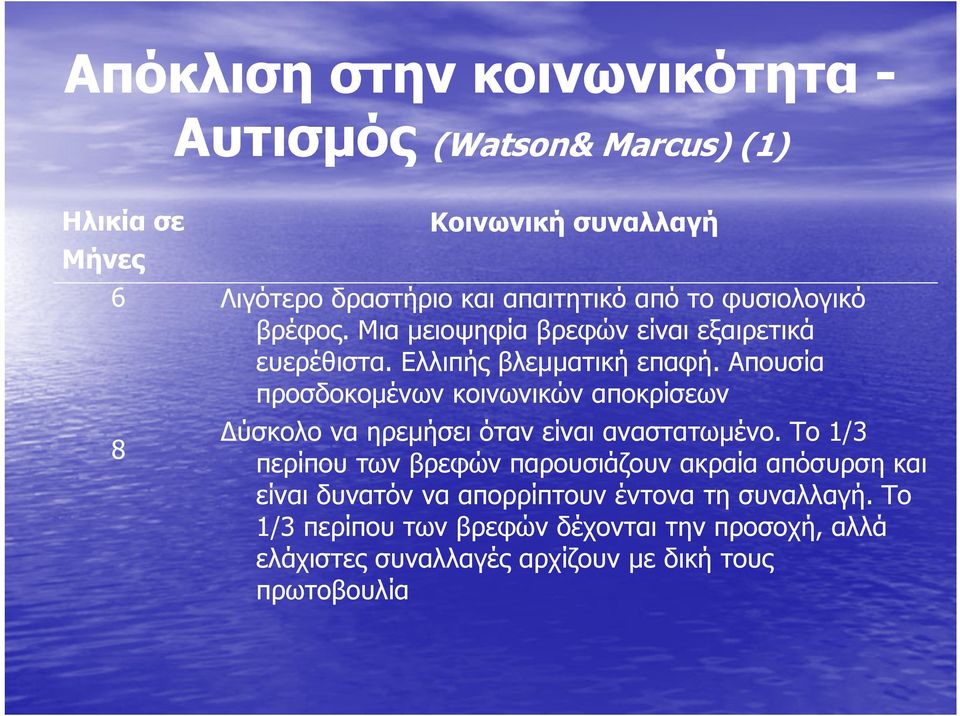 Απόκλιση στην κοινωνικότητα - Αυτισμός (Watson& Marcus) (1)

| Ηλικία σε Μήνες | Κοινωνική συναλλαγή |
|---|---|
| 6 | Λιγότερο δραστήριο και απαιτητικό από το φυσιολογικό βρέφος. Μια μειοψηφία βρεφών είναι εξαιρετικά ευερέθιστα. Ελλιπής βλεμματική επαφή. Απουσία προσδοκομένων κοινωνικών αποκρίσεων |
| 8 | Δύσκολο να ηρεμήσει όταν είναι αναστατωμένο. Το 1/3 περίπου των βρεφών παρουσιάζουν ακραία απόσυρση και είναι δυνατόν να απορρίπτουν έντονα τη συναλλαγή. Το 1/3 περίπου των βρεφών δέχονται την προσοχή, αλλά ελάχιστες συναλλαγές αρχίζουν με δική τους πρωτοβουλία |